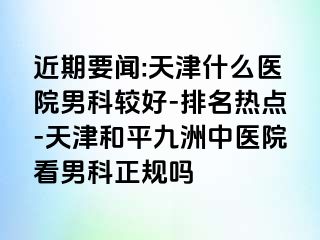 近期要闻:天津什么医院男科较好-排名热点-天津和平九洲中医院看男科正规吗